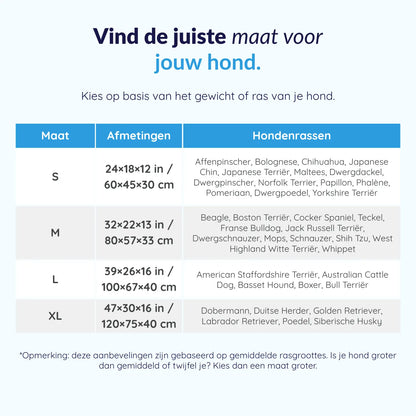 Vind de juiste maat voor jouw hond.

Kies op basis van het gewicht of ras van je hond.

| Maat | Afmetingen | Hondenrassen |
|---|---|---|
| S | 24×18×12 in / 60×45×30 cm | Affenpinscher, Bolognese, Chihuahua, Japanese Chin, Japanese Terriër, Maltees, Dwergdackel, Dwergpinscher, Norfolk Terrier, Papillon, Phalène, Pomeriaan, Dwergpoedel, Yorkshire Terriër |
| M | 32×22×13 in / 80×57×33 cm | Beagle, Boston Terriër, Cocker Spaniel, Teckel, Franse Bulldog, Jack Russell Terriër, Dwergschnauzer, Mops, Schnauzer, Shih Tzu, West Highland Witte Terriër, Whippet |
| L | 39×26×16 in / 100×67×40 cm | American Staffordshire Terriër, Australian Cattle Dog, Basset Hound, Boxer, Bull Terriër |
| XL | 47×30×16 in / 120×75×40 cm | Dobermann, Duitse Herder, Golden Retriever, Labrador Retriever, Poedel, Siberische Husky |

*Opmerking: deze aanbevelingen zijn gebaseerd op gemiddelde rasgroottes. Is je hond groter dan gemiddeld of twijfel je? Kies dan een maat groter.